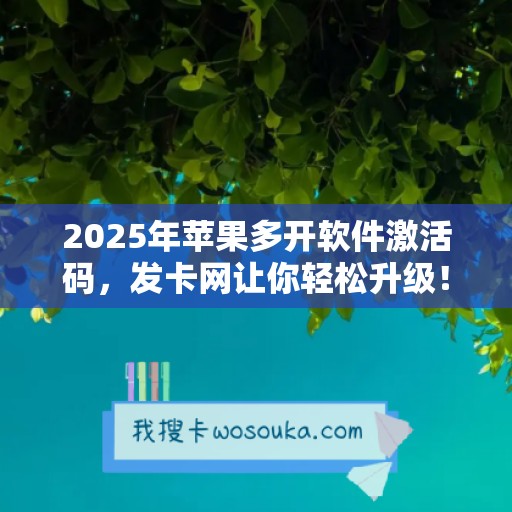 2025年苹果多开软件激活码，发卡网让你轻松升级！

我搜卡wosouka.com